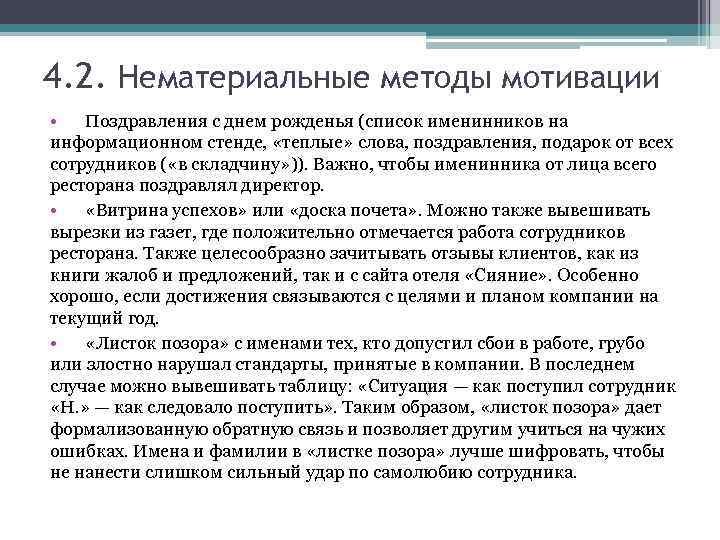 4.2. Нематериальные методы мотивации

• Поздравления с днем рожденья (список именинников на информационном стенде, «теплые» слова, поздравления, подарок от всех сотрудников («в складчину»)). Важно, чтобы именинника от лица всего ресторана поздравлял директор.

• «Витрина успехов» или «доска почета». Можно также вывешивать вырезки из газет, где положительно отмечается работа сотрудников ресторана. Также целесообразно зачитывать отзывы клиентов, как из книги жалоб и предложений, так и с сайта отеля «Сияние». Особенно хорошо, если достижения связываются с целями и планом компании на текущий год.

• «Листок позора» с именами тех, кто допустил сбои в работе, грубо или злостно нарушал стандарты, принятые в компании. В последнем случае можно вывешивать таблицу: «Ситуация — как поступил сотрудник «Н.» — как следовало поступить». Таким образом, «листок позора» дает формализованную обратную связь и позволяет другим учиться на чужих ошибках. Имена и фамилии в «листке позора» лучше шифровать, чтобы не нанести слишком сильный удар по самолюбию сотрудника.